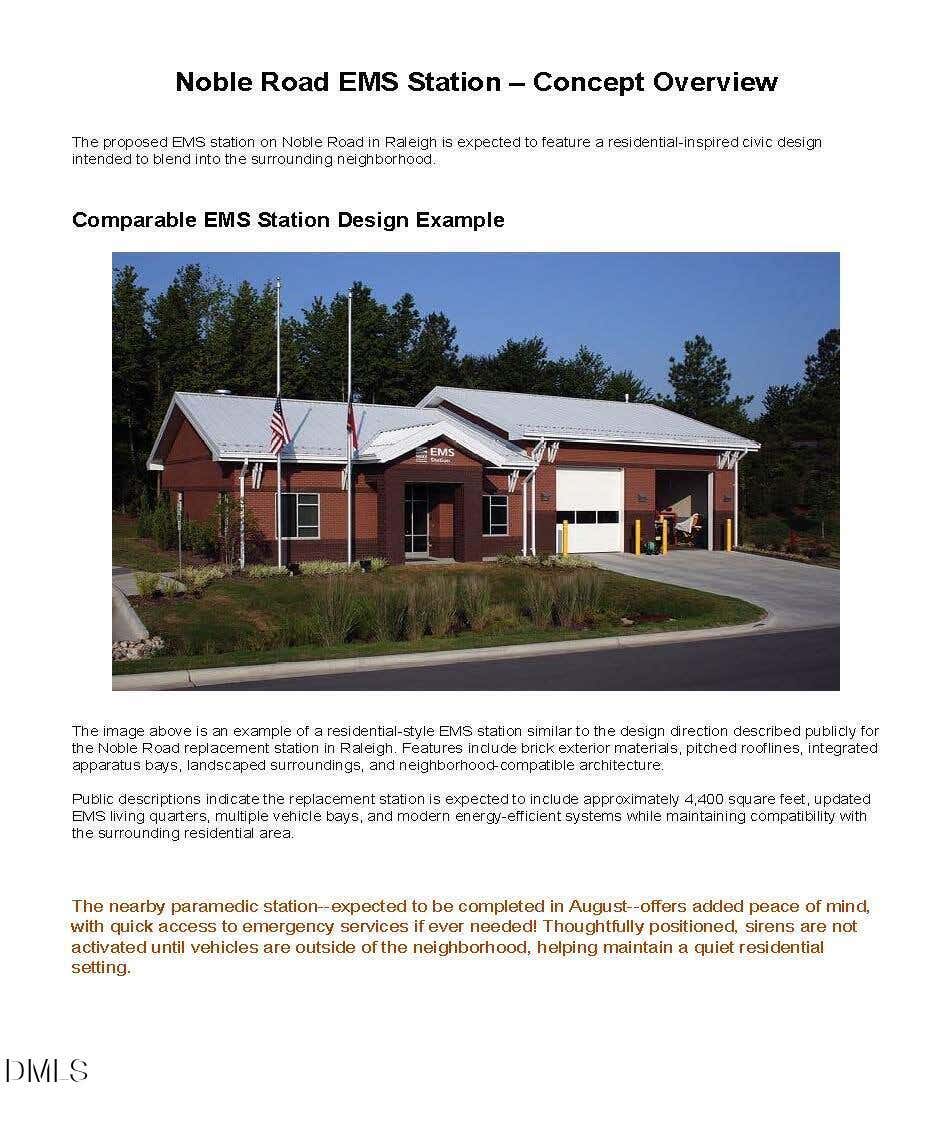 Noble Road EMS Station – Concept Overview

The proposed EMS station on Noble Road in Raleigh is expected to feature a residential-inspired civic design intended to blend into the surrounding neighborhood.

Comparable EMS Station Design Example

EMS
Station

The image above is an example of a residential-style EMS station similar to the design direction described publicly for the Noble Road replacement station in Raleigh. Features include brick exterior materials, pitched rooflines, integrated apparatus bays, landscaped surroundings, and neighborhood-compatible architecture.

Public descriptions indicate the replacement station is expected to include approximately 4,400 square feet, updated EMS living quarters, multiple vehicle bays, and modern energy-efficient systems while maintaining compatibility with the surrounding residential area.

The nearby paramedic station--expected to be completed in August--offers added peace of mind, with quick access to emergency services if ever needed! Thoughtfully positioned, sirens are not activated until vehicles are outside of the neighborhood, helping maintain a quiet residential setting.

DMLS